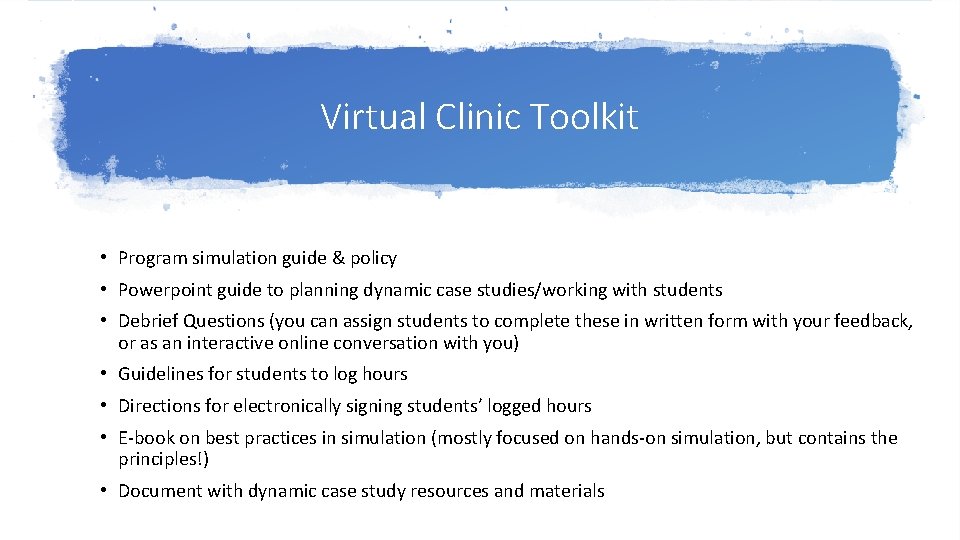 Virtual Clinic Toolkit

• Program simulation guide & policy
• Powerpoint guide to planning dynamic case studies/working with students
• Debrief Questions (you can assign students to complete these in written form with your feedback, or as an interactive online conversation with you)
• Guidelines for students to log hours
• Directions for electronically signing students' logged hours
• E-book on best practices in simulation (mostly focused on hands-on simulation, but contains the principles!)
• Document with dynamic case study resources and materials